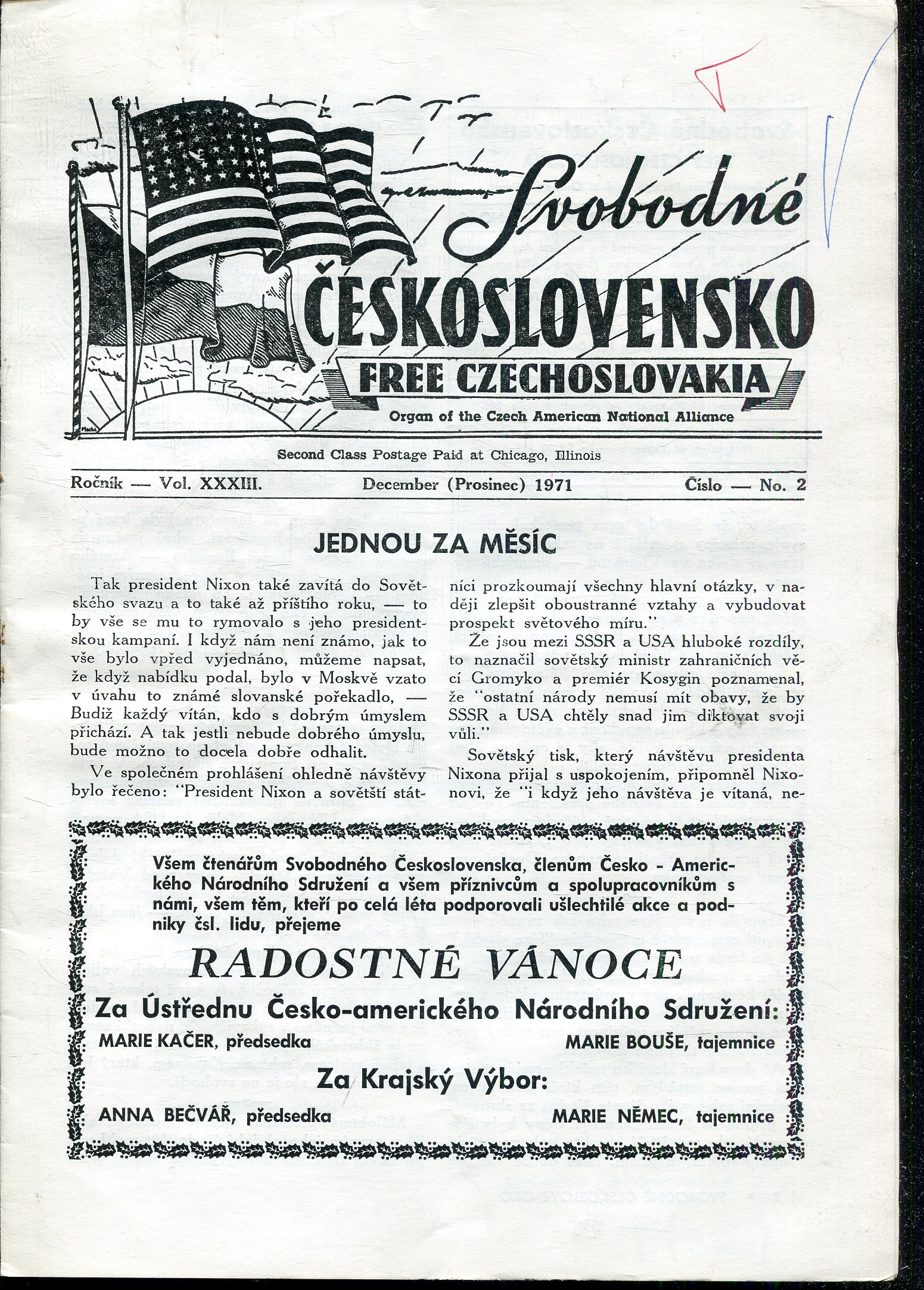 Svobodné
ČESKOSLOVENSKO
FREE CZECHOSLOVAKIA
Organ of the Czech American National Alliance

Second Class Postage Paid at Chicago, Illinois

Ročník — Vol. XXXIII. December (Prosinec) 1971 Číslo — No. 2

JEDNOU ZA MĚSÍC

Tak president Nixon také zavítá do Sovětského svazu a to také až příštího roku, — to by vše se mu to rymovalo s jeho presidentskou kampaní. I když nám není známo, jak to vše bylo vpřed vyjednáno, můžeme napsat, že když nabídku podal, bylo v Moskvě vzato v úvahu to známé slovanské pořekadlo, — Budiž každý vítán, kdo s dobrým úmyslem přichází. A tak jestli nebude dobrého úmyslu, bude možno to docela dobře odhalit.

Ve společném prohlášení ohledně návštěvy bylo řečeno: "President Nixon a sovětští státníci prozkoumají všechny hlavní otázky, v naději zlepšit oboustranné vztahy a vybudovat prospekt světového míru."

Že jsou mezi SSSR a USA hluboké rozdíly, to naznačil sovětský ministr zahraničních věcí Gromyko a premiér Kosygin poznamenal, že "ostatní národy nemusí mít obavy, že by SSSR a USA chtěly snad jim diktovat svoji vůli."

Sovětský tisk, který návštěvu presidenta Nixona přijal s uspokojením, připomněl Nixonovi, že "i když jeho návštěva je vítaná, ne-

Všem čtenářům Svobodného Československa, členům Česko - Amerického Národního Sdružení a všem příznivcům a spolupracovníkům s námi, všem těm, kteří po celá léta podporovali ušlechtilé akce a podniky čsl. lidu, přejeme

RADOSTNÉ VÁNOCE

Za Ústřednu Česko-amerického Národního Sdružení:
MARIE KAČER, předsedka MARIE BOUŠE, tajemnice

Za Krajský Výbor:
ANNA BEČVÁŘ, předsedka MARIE NĚMEC, tajemnice